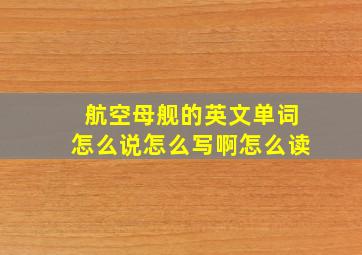 航空母舰的英文单词
怎么说怎么写啊怎么读